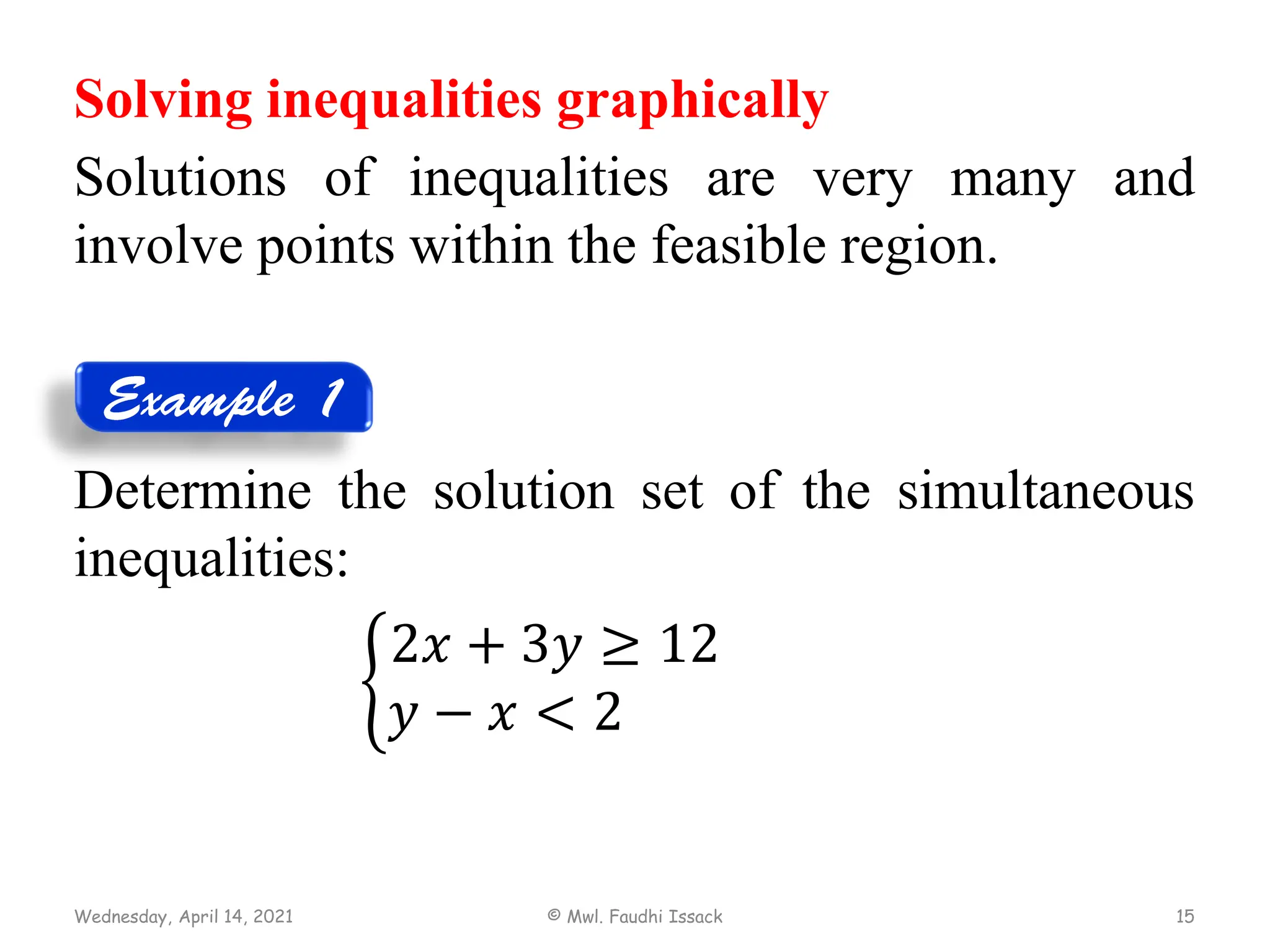 Solving inequalities graphically

Solutions of inequalities are very many and involve points within the feasible region.

Example 1

Determine the solution set of the simultaneous inequalities:

$\begin{cases} 2x + 3y \geq 12 \\ y - x < 2 \end{cases}$

Wednesday, April 14, 2021

© Mwl. Faudhi Issack

15